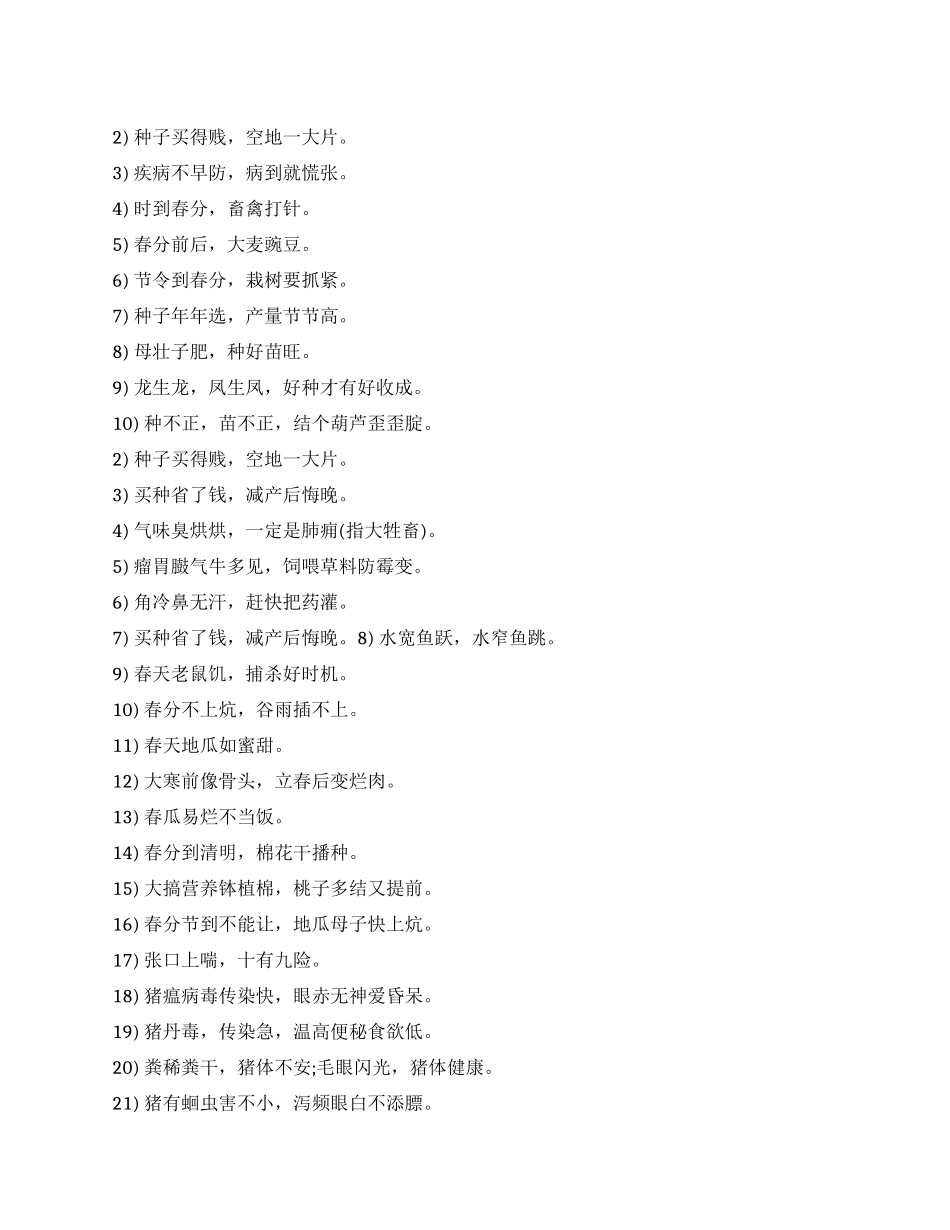 2) 种子买得贱，空地一大片。

3) 疾病不早防，病到就慌张。

4) 时到春分，畜禽打针。

5) 春分前后，大麦豌豆。

6) 节令到春分，栽树要抓紧。

7) 种子年年选，产量节节高。

8) 母壮子肥，种好苗旺。

9) 龙生龙，凤生凤，好种才有好收成。

10) 种不正，苗不正，结个葫芦歪歪腚。

2) 种子买得贱，空地一大片。

3) 买种省了钱，减产后悔晚。

4) 气味臭烘烘，一定是肺痈(指大牲畜)。

5) 瘤胃臌气牛多见，饲喂草料防霉变。

6) 角冷鼻无汗，赶快把药灌。

7) 买种省了钱，减产后悔晚。8) 水宽鱼跃，水窄鱼跳。

9) 春天老鼠饥，捕杀好时机。

10) 春分不上炕，谷雨插不上。

11) 春天地瓜如蜜甜。

12) 大寒前像骨头，立春后变烂肉。

13) 春瓜易烂不当饭。

14) 春分到清明，棉花干播种。

15) 大搞营养钵植棉，桃子多结又提前。

16) 春分节到不能让，地瓜母子快上炕。

17) 张口上喘，十有九险。

18) 猪瘟病毒传染快，眼赤无神爱昏呆。

19) 猪丹毒，传染急，温高便秘食欲低。

20) 粪稀粪干，猪体不安;毛眼闪光，猪体健康。

21) 猪有蛔虫害不小，泻频眼白不添膘。